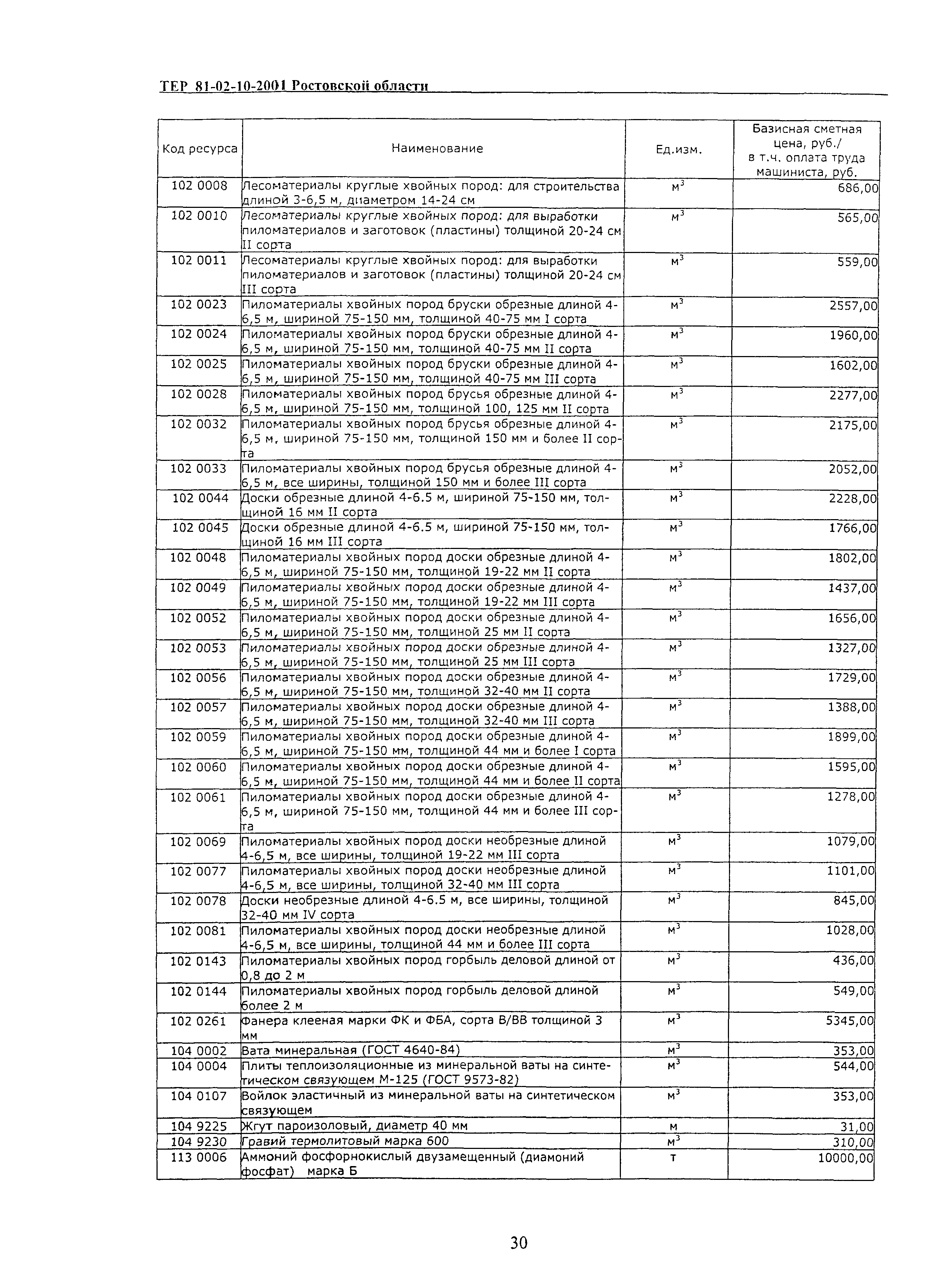 ТЕР 81-02-10-2001 Ростовской области

| Код ресурса | Наименование | Ед.изм. | Базисная сметная цена, руб./ в т.ч. оплата труда машиниста, руб. |
|---|---|---|---|
| 102 0008 | Лесоматериалы круглые хвойных пород: для строительства длиной 3-6,5 м, диаметром 14-24 см | $м^3$ | 686,00 |
| 102 0010 | Лесоматериалы круглые хвойных пород: для выработки пиломатериалов и заготовок (пластины) толщиной 20-24 см II сорта | $м^3$ | 565,00 |
| 102 0011 | Лесоматериалы круглые хвойных пород: для выработки пиломатериалов и заготовок (пластины) толщиной 20-24 см III сорта | $м^3$ | 559,00 |
| 102 0023 | Пиломатериалы хвойных пород бруски обрезные длиной 4-6,5 м, шириной 75-150 мм, толщиной 40-75 мм I сорта | $м^3$ | 2557,00 |
| 102 0024 | Пиломатериалы хвойных пород бруски обрезные длиной 4-6,5 м, шириной 75-150 мм, толщиной 40-75 мм II сорта | $м^3$ | 1960,00 |
| 102 0025 | Пиломатериалы хвойных пород бруски обрезные длиной 4-6,5 м, шириной 75-150 мм, толщиной 40-75 мм III сорта | $м^3$ | 1602,00 |
| 102 0028 | Пиломатериалы хвойных пород брусья обрезные длиной 4-6,5 м, шириной 75-150 мм, толщиной 100, 125 мм II сорта | $м^3$ | 2277,00 |
| 102 0032 | Пиломатериалы хвойных пород брусья обрезные длиной 4-6,5 м, шириной 75-150 мм, толщиной 150 мм и более II сорта | $м^3$ | 2175,00 |
| 102 0033 | Пиломатериалы хвойных пород брусья обрезные длиной 4-6,5 м, все ширины, толщиной 150 мм и более III сорта | $м^3$ | 2052,00 |
| 102 0044 | Доски обрезные длиной 4-6.5 м, шириной 75-150 мм, толщиной 16 мм II сорта | $м^3$ | 2228,00 |
| 102 0045 | Доски обрезные длиной 4-6.5 м, шириной 75-150 мм, толщиной 16 мм III сорта | $м^3$ | 1766,00 |
| 102 0048 | Пиломатериалы хвойных пород доски обрезные длиной 4-6,5 м, шириной 75-150 мм, толщиной 19-22 мм II сорта | $м^3$ | 1802,00 |
| 102 0049 | Пиломатериалы хвойных пород доски обрезные длиной 4-6,5 м, шириной 75-150 мм, толщиной 19-22 мм III сорта | $м^3$ | 1437,00 |
| 102 0052 | Пиломатериалы хвойных пород доски обрезные длиной 4-6,5 м, шириной 75-150 мм, толщиной 25 мм II сорта | $м^3$ | 1656,00 |
| 102 0053 | Пиломатериалы хвойных пород доски обрезные длиной 4-6,5 м, шириной 75-150 мм, толщиной 25 мм III сорта | $м^3$ | 1327,00 |
| 102 0056 | Пиломатериалы хвойных пород доски обрезные длиной 4-6,5 м, шириной 75-150 мм, толщиной 32-40 мм II сорта | $м^3$ | 1729,00 |
| 102 0057 | Пиломатериалы хвойных пород доски обрезные длиной 4-6,5 м, шириной 75-150 мм, толщиной 32-40 мм III сорта | $м^3$ | 1388,00 |
| 102 0059 | Пиломатериалы хвойных пород доски обрезные длиной 4-6,5 м, шириной 75-150 мм, толщиной 44 мм и более I сорта | $м^3$ | 1899,00 |
| 102 0060 | Пиломатериалы хвойных пород доски обрезные длиной 4-6,5 м, шириной 75-150 мм, толщиной 44 мм и более II сорта | $м^3$ | 1595,00 |
| 102 0061 | Пиломатериалы хвойных пород доски обрезные длиной 4-6,5 м, шириной 75-150 мм, толщиной 44 мм и более III сорта | $м^3$ | 1278,00 |
| 102 0069 | Пиломатериалы хвойных пород доски необрезные длиной 4-6,5 м, все ширины, толщиной 19-22 мм III сорта | $м^3$ | 1079,00 |
| 102 0077 | Пиломатериалы хвойных пород доски необрезные длиной 4-6,5 м, все ширины, толщиной 32-40 мм III сорта | $м^3$ | 1101,00 |
| 102 0078 | Доски необрезные длиной 4-6.5 м, все ширины, толщиной 32-40 мм IV сорта | $м^3$ | 845,00 |
| 102 0081 | Пиломатериалы хвойных пород доски необрезные длиной 4-6,5 м, все ширины, толщиной 44 мм и более III сорта | $м^3$ | 1028,00 |
| 102 0143 | Пиломатериалы хвойных пород горбыль деловой длиной от 0,8 до 2 м | $м^3$ | 436,00 |
| 102 0144 | Пиломатериалы хвойных пород горбыль деловой длиной более 2 м | $м^3$ | 549,00 |
| 102 0261 | Фанера клееная марки ФК и ФБА, сорта В/ВВ толщиной 3 мм | $м^3$ | 5345,00 |
| 104 0002 | Вата минеральная (ГОСТ 4640-84) | $м^3$ | 353,00 |
| 104 0004 | Плиты теплоизоляционные из минеральной ваты на синтетическом связующем М-125 (ГОСТ 9573-82) | $м^3$ | 544,00 |
| 104 0107 | Войлок эластичный из минеральной ваты на синтетическом связующем | $м^3$ | 353,00 |
| 104 9225 | Жгут пароизоловый, диаметр 40 мм | м | 31,00 |
| 104 9230 | Гравий термолитовый марка 600 | $м^3$ | 310,00 |
| 113 0006 | Аммоний фосфорнокислый двузамещенный (диамоний фосфат) марка Б | т | 10000,00 |

30